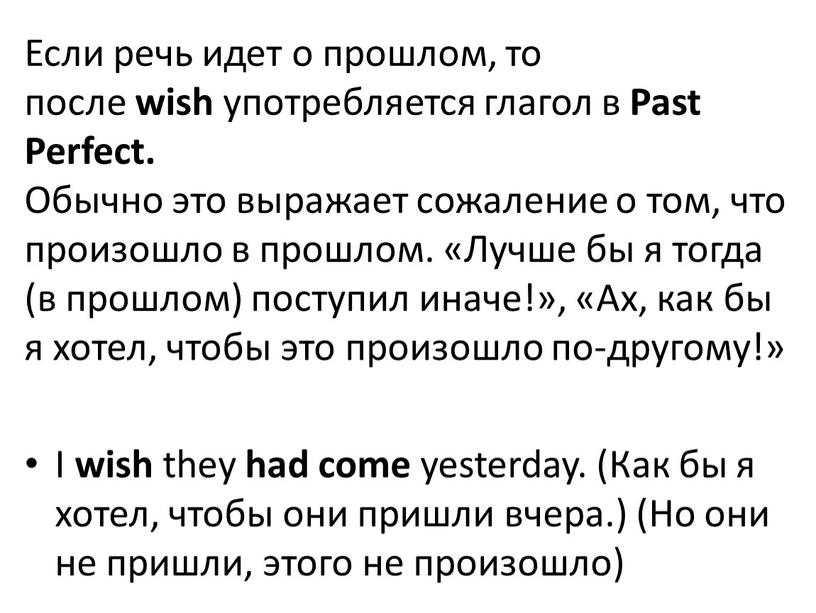 Если речь идет о прошлом, то после wish употребляется глагол в Past Perfect.
Обычно это выражает сожаление о том, что произошло в прошлом. «Лучше бы я тогда (в прошлом) поступил иначе!», «Ах, как бы я хотел, чтобы это произошло по-другому!»

• I wish they had come yesterday. (Как бы я хотел, чтобы они пришли вчера.) (Но они не пришли, этого не произошло)